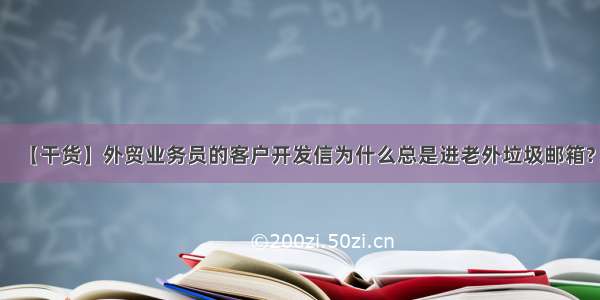 【干货】外贸业务员的客户开发信为什么总是进老外垃圾邮箱?

©200zi.50zi.cn